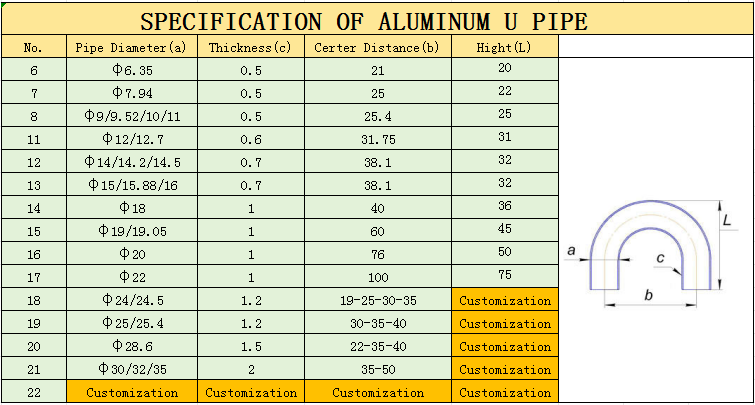 SPECIFICATION OF ALUMINUM U PIPE

| No. | Pipe Diameter(a) | Thickness(c) | Certer Distance(b) | Hight(L) |
|---|---|---|---|---|
| 6 | Φ6.35 | 0.5 | 21 | 20 |
| 7 | Φ7.94 | 0.5 | 25 | 22 |
| 8 | Φ9/9.52/10/11 | 0.5 | 25.4 | 25 |
| 11 | Φ12/12.7 | 0.6 | 31.75 | 31 |
| 12 | Φ14/14.2/14.5 | 0.7 | 38.1 | 32 |
| 13 | Φ15/15.88/16 | 0.7 | 38.1 | 32 |
| 14 | Φ18 | 1 | 40 | 36 |
| 15 | Φ19/19.05 | 1 | 60 | 45 |
| 16 | Φ20 | 1 | 76 | 50 |
| 17 | Φ22 | 1 | 100 | 75 |
| 18 | Φ24/24.5 | 1.2 | 19-25-30-35 | Customization |
| 19 | Φ25/25.4 | 1.2 | 30-35-40 | Customization |
| 20 | Φ28.6 | 1.5 | 22-35-40 | Customization |
| 21 | Φ30/32/35 | 2 | 35-50 | Customization |
| 22 | Customization | Customization | Customization | Customization |

L
a
c
b